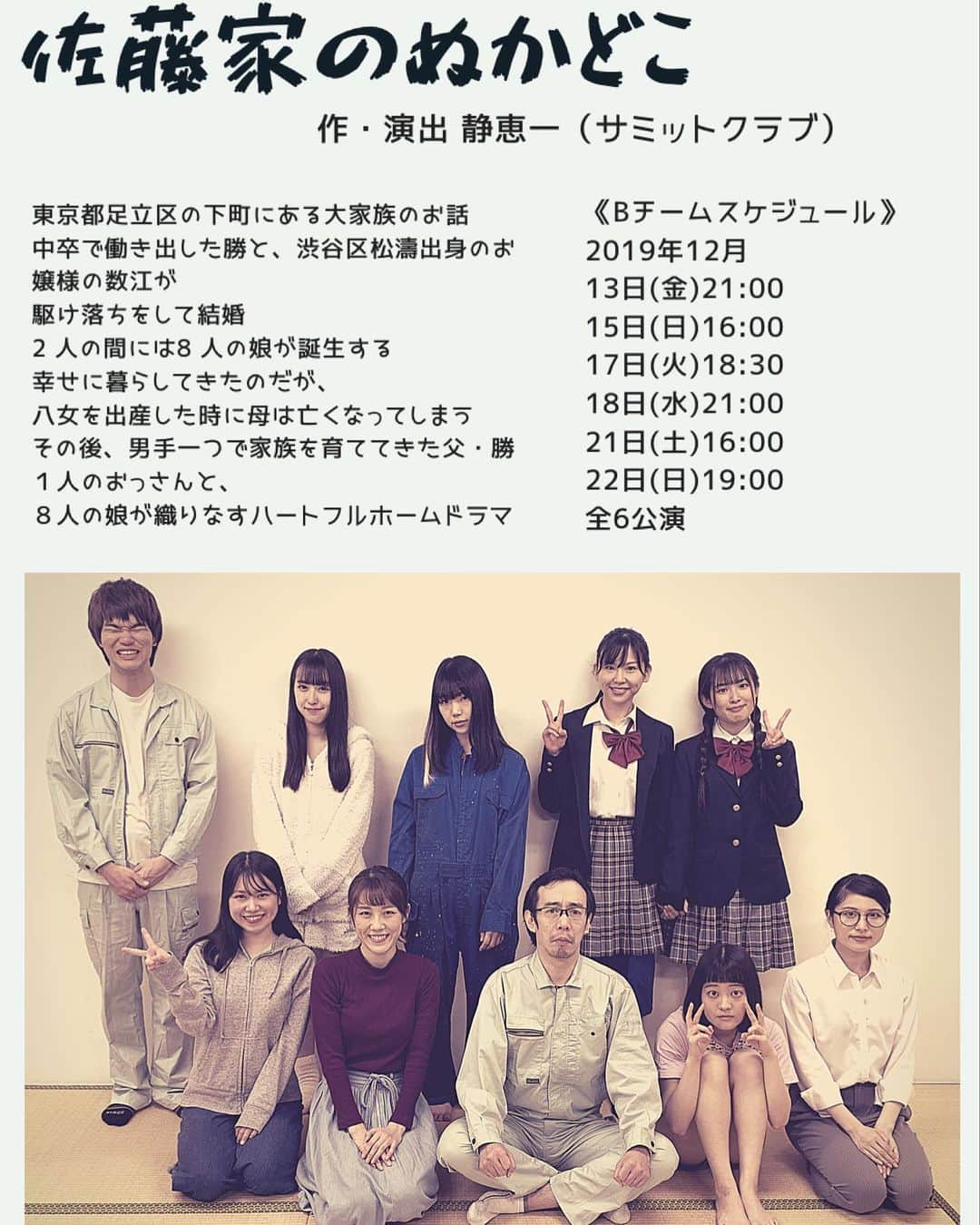 佐藤家のぬかどこ

作・演出 静恵一（サミットクラブ）

東京都足立区の下町にある大家族のお話
中卒で働き出した勝と、渋谷区松濤出身のお嬢様の数江が
駆け落ちをして結婚
２人の間には８人の娘が誕生する
幸せに暮らしてきたのだが、
八女を出産した時に母は亡くなってしまう
その後、男手一つで家族を育ててきた父・勝
１人のおっさんと、
８人の娘が織りなすハートフルホームドラマ

《Bチームスケジュール》
2019年12月
13日(金)21:00
15日(日)16:00
17日(火)18:30
18日(水)21:00
21日(土)16:00
22日(日)19:00
全6公演